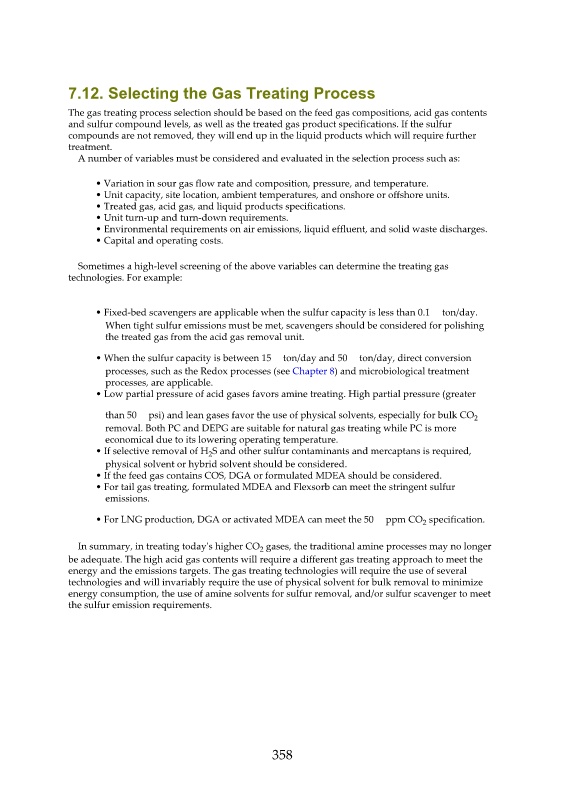 7.12. Selecting the Gas Treating Process

The gas treating process selection should be based on the feed gas compositions, acid gas contents and sulfur compound levels, as well as the treated gas product specifications. If the sulfur compounds are not removed, they will end up in the liquid products which will require further treatment.

A number of variables must be considered and evaluated in the selection process such as:

• Variation in sour gas flow rate and composition, pressure, and temperature.
• Unit capacity, site location, ambient temperatures, and onshore or offshore units.
• Treated gas, acid gas, and liquid products specifications.
• Unit turn-up and turn-down requirements.
• Environmental requirements on air emissions, liquid effluent, and solid waste discharges.
• Capital and operating costs.

Sometimes a high-level screening of the above variables can determine the treating gas technologies. For example:

• Fixed-bed scavengers are applicable when the sulfur capacity is less than 0.1 ton/day. When tight sulfur emissions must be met, scavengers should be considered for polishing the treated gas from the acid gas removal unit.

• When the sulfur capacity is between 15 ton/day and 50 ton/day, direct conversion processes, such as the Redox processes (see Chapter 8) and microbiological treatment processes, are applicable.
• Low partial pressure of acid gases favors amine treating. High partial pressure (greater than 50 psi) and lean gases favor the use of physical solvents, especially for bulk $CO_2$ removal. Both PC and DEPG are suitable for natural gas treating while PC is more economical due to its lowering operating temperature.
• If selective removal of $H_2S$ and other sulfur contaminants and mercaptans is required, physical solvent or hybrid solvent should be considered.
• If the feed gas contains COS, DGA or formulated MDEA should be considered.
• For tail gas treating, formulated MDEA and Flexsorb can meet the stringent sulfur emissions.

• For LNG production, DGA or activated MDEA can meet the 50 ppm $CO_2$ specification.

In summary, in treating today's higher $CO_2$ gases, the traditional amine processes may no longer be adequate. The high acid gas contents will require a different gas treating approach to meet the energy and the emissions targets. The gas treating technologies will require the use of several technologies and will invariably require the use of physical solvent for bulk removal to minimize energy consumption, the use of amine solvents for sulfur removal, and/or sulfur scavenger to meet the sulfur emission requirements.

358